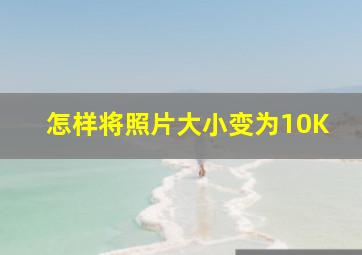 怎样将照片大小变为10K